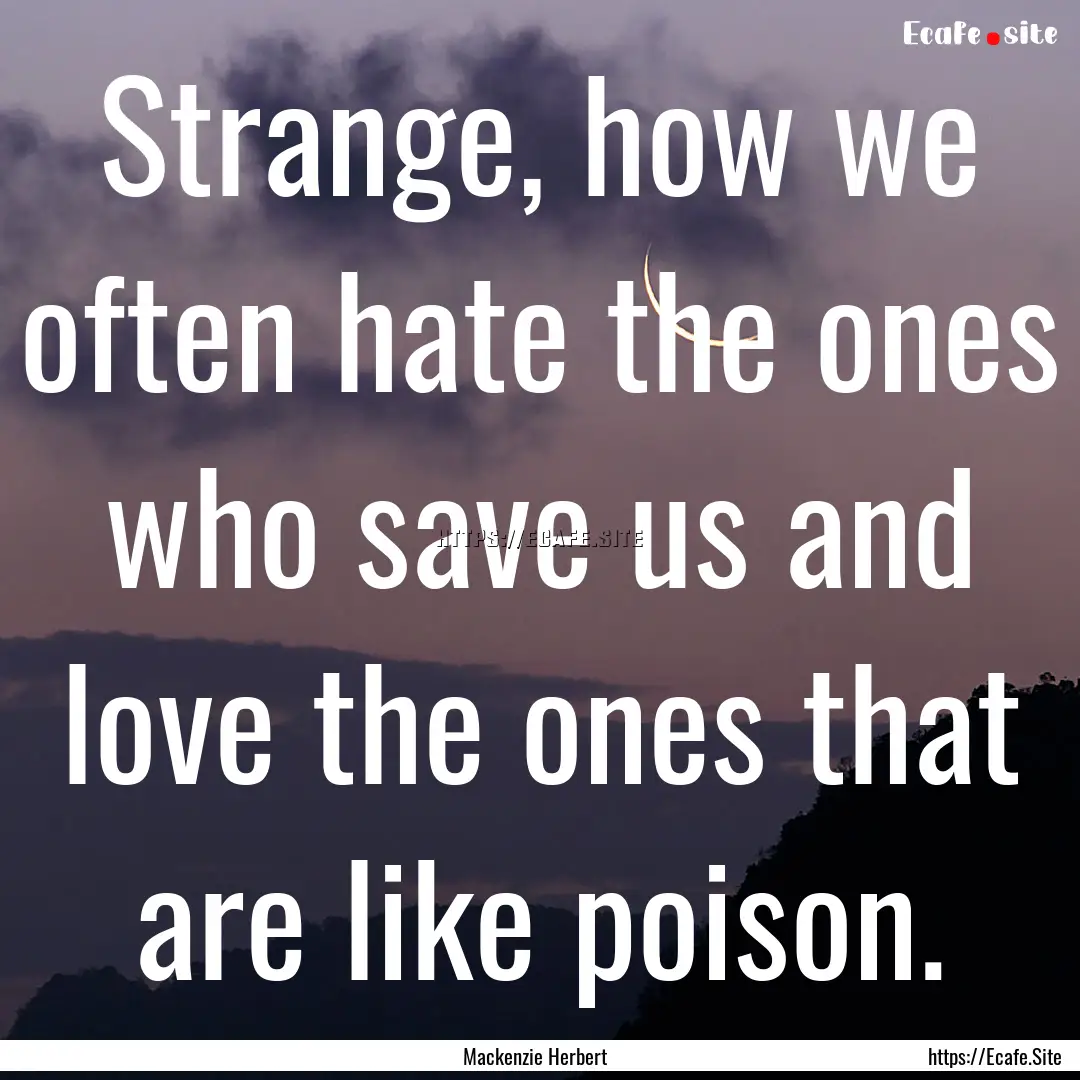 Ecafe.site

Strange, how we often hate the ones who save us and love the ones that are like poison.

HTTPS://ECAFE.SITE

Mackenzie Herbert

https://Ecafe.Site